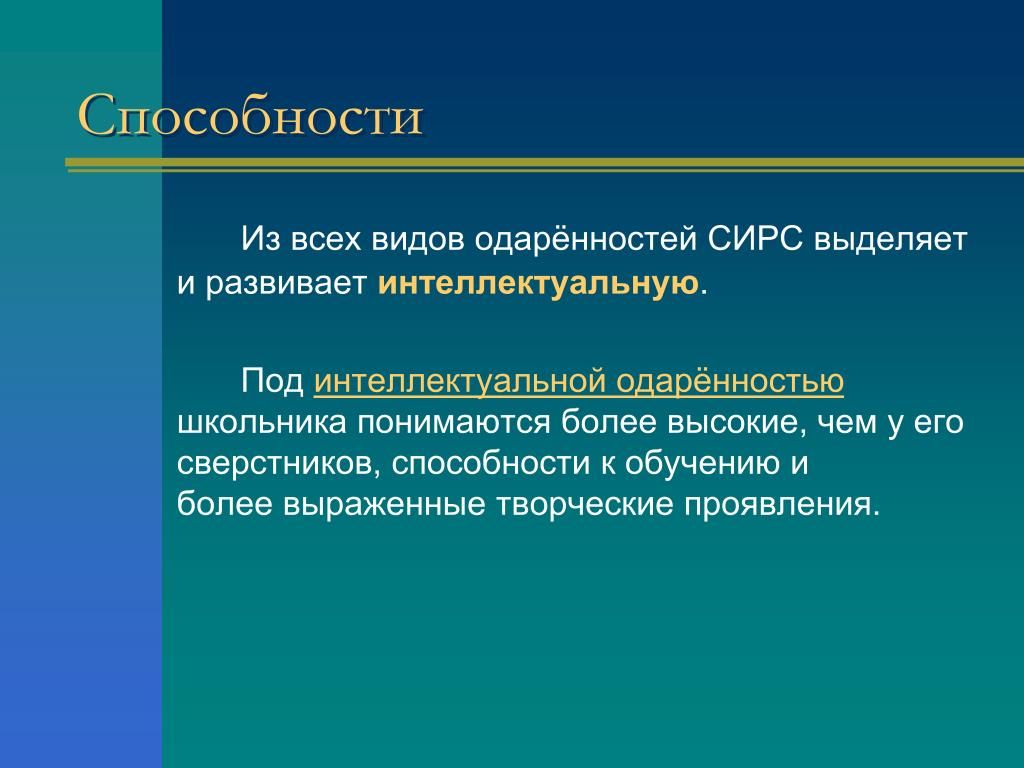 Способности

Из всех видов одарённостей СИРС выделяет и развивает интеллектуальную.

Под интеллектуальной одарённостью школьника понимаются более высокие, чем у его сверстников, способности к обучению и более выраженные творческие проявления.